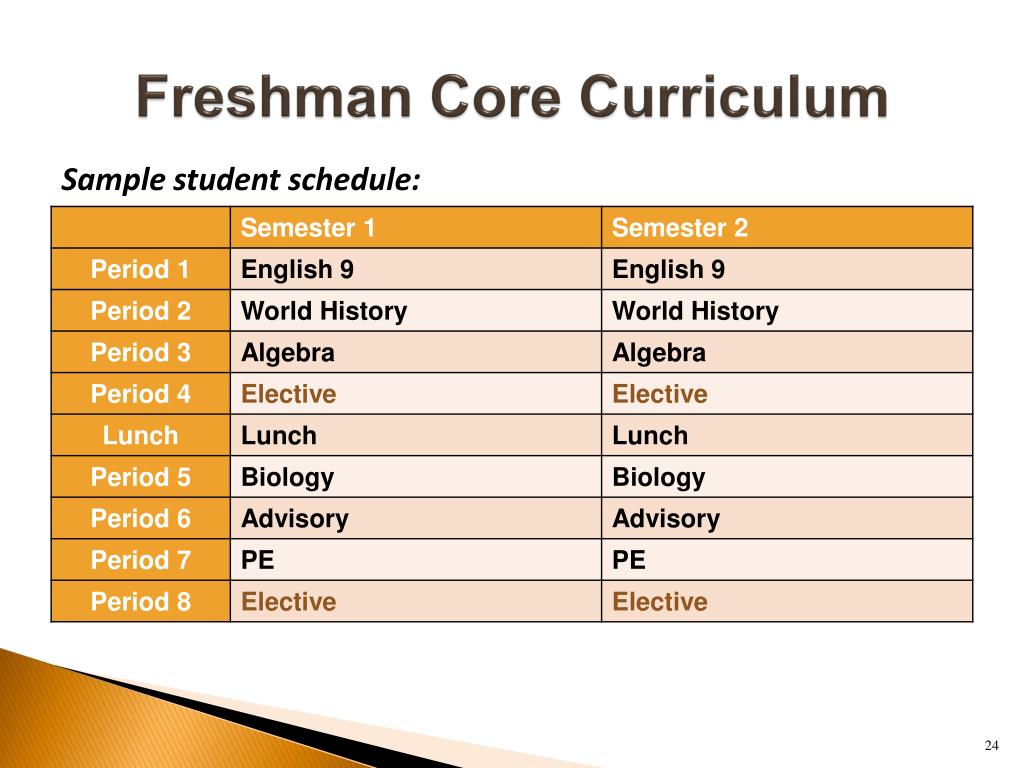 Freshman Core Curriculum

Sample student schedule:

| | Semester 1 | Semester 2 |
|---|---|---|
| Period 1 | English 9 | English 9 |
| Period 2 | World History | World History |
| Period 3 | Algebra | Algebra |
| Period 4 | Elective | Elective |
| Lunch | Lunch | Lunch |
| Period 5 | Biology | Biology |
| Period 6 | Advisory | Advisory |
| Period 7 | PE | PE |
| Period 8 | Elective | Elective |

24